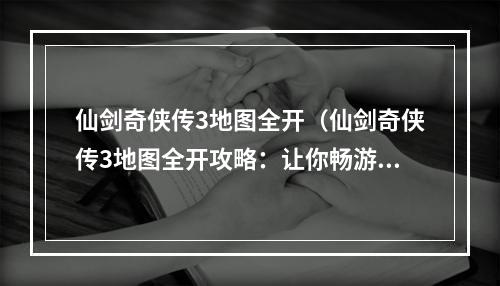 仙剑奇侠传3地图全开（仙剑奇侠传3地图全开攻略：让你畅游...